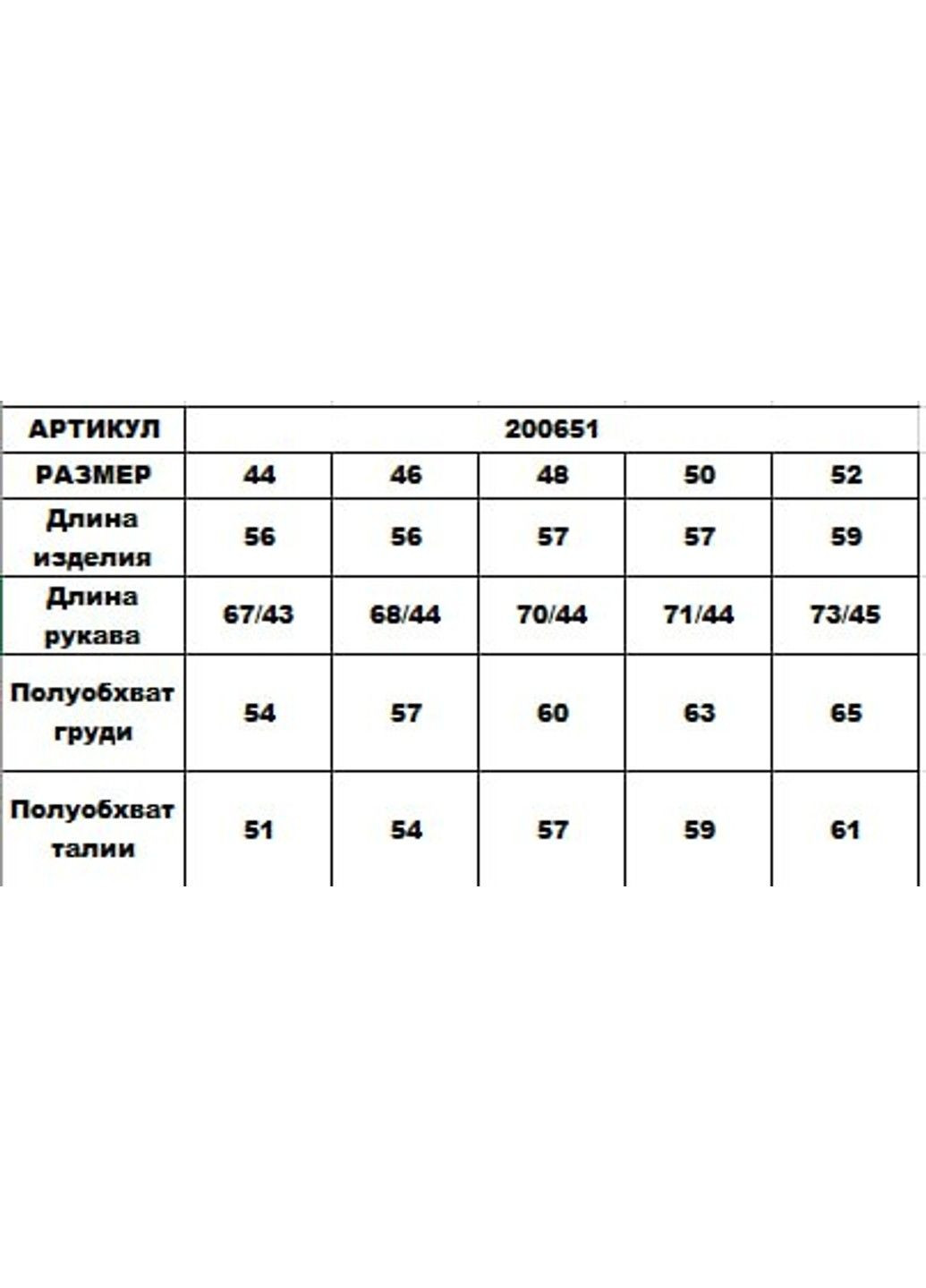 | АРТИКУЛ | 200651 | | | | |
|---|---|---|---|---|---|
| РАЗМЕР | 44 | 46 | 48 | 50 | 52 |
| Длина изделия | 56 | 56 | 57 | 57 | 59 |
| Длина рукава | 67/43 | 68/44 | 70/44 | 71/44 | 73/45 |
| Полуобхват груди | 54 | 57 | 60 | 63 | 65 |
| Полуобхват талии | 51 | 54 | 57 | 59 | 61 |